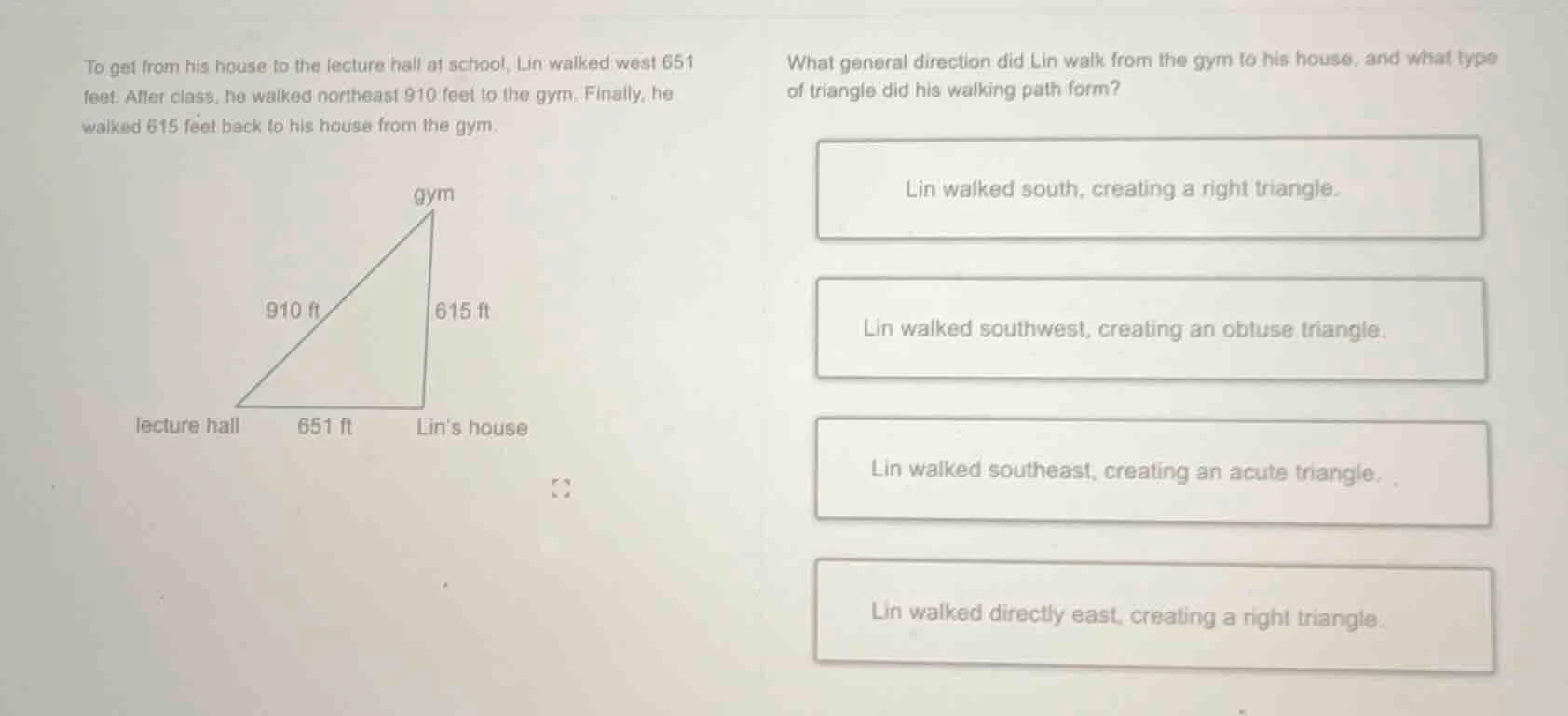 To get from his house to the lecture hall at school, Lin walked west 651 feet. After class, he walked northeast 910 feet to the gym. Finally, he walked 615 feet back to his house from the gym.

gym
910 ft
615 ft
lecture hall
651 ft
Lin's house

What general direction did Lin walk from the gym to his house, and what type of triangle did his walking path form?

Lin walked south, creating a right triangle.

Lin walked southwest, creating an obtuse triangle.

Lin walked southeast, creating an acute triangle.

Lin walked directly east, creating a right triangle.